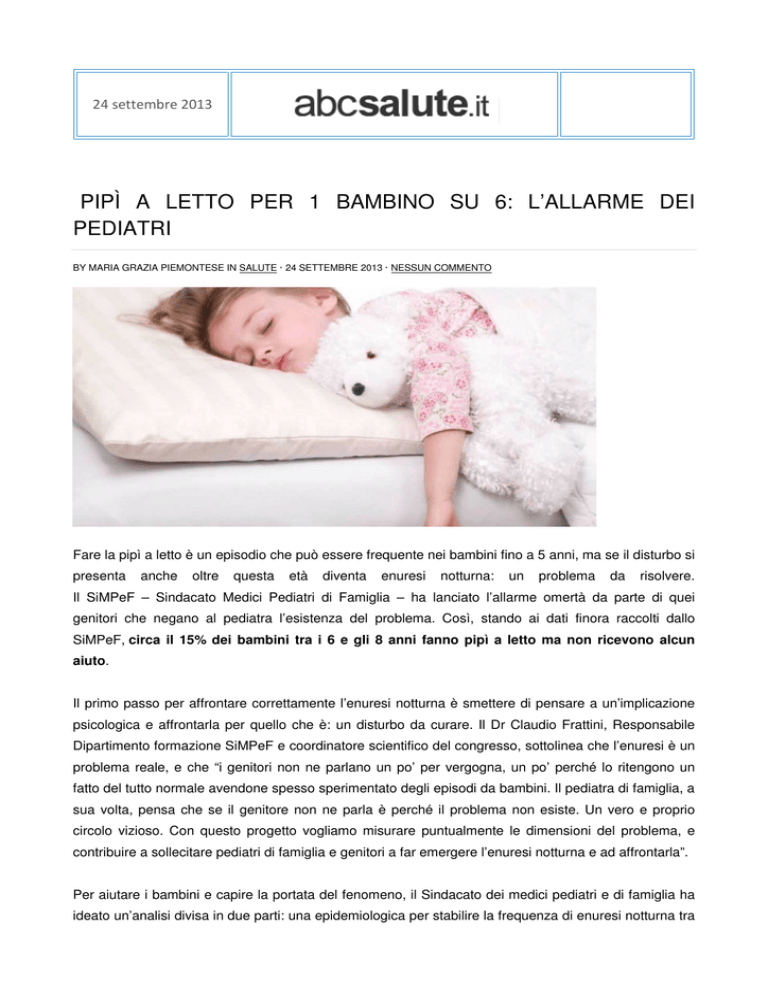 24 settembre 2013

abcsalute.it

PIPÌ A LETTO PER 1 BAMBINO SU 6: L'ALLARME DEI PEDIATRI

BY MARIA GRAZIA PIEMONTESE IN SALUTE · 24 SETTEMBRE 2013 · NESSUN COMMENTO

Fare la pipì a letto è un episodio che può essere frequente nei bambini fino a 5 anni, ma se il disturbo si presenta anche oltre questa età diventa enuresi notturna: un problema da risolvere. Il SiMPeF – Sindacato Medici Pediatri di Famiglia – ha lanciato l'allarme omertà da parte di quei genitori che negano al pediatra l'esistenza del problema. Così, stando ai dati finora raccolti dallo SiMPeF, circa il 15% dei bambini tra i 6 e gli 8 anni fanno pipì a letto ma non ricevono alcun aiuto.

Il primo passo per affrontare correttamente l'enuresi notturna è smettere di pensare a un'implicazione psicologica e affrontarla per quello che è: un disturbo da curare. Il Dr Claudio Frattini, Responsabile Dipartimento formazione SiMPeF e coordinatore scientifico del congresso, sottolinea che l'enuresi è un problema reale, e che "i genitori non ne parlano un po' per vergogna, un po' perché lo ritengono un fatto del tutto normale avendone spesso sperimentato degli episodi da bambini. Il pediatra di famiglia, a sua volta, pensa che se il genitore non ne parla è perché il problema non esiste. Un vero e proprio circolo vizioso. Con questo progetto vogliamo misurare puntualmente le dimensioni del problema, e contribuire a sollecitare pediatri di famiglia e genitori a far emergere l'enuresi notturna e ad affrontarla".

Per aiutare i bambini e capire la portata del fenomeno, il Sindacato dei medici pediatri e di famiglia ha ideato un'analisi divisa in due parti: una epidemiologica per stabilire la frequenza di enuresi notturna tra